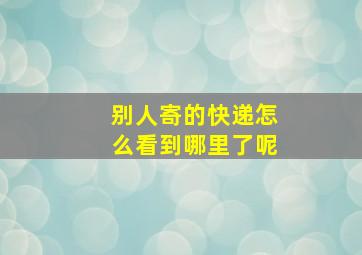 别人寄的快递怎么看到哪里了呢